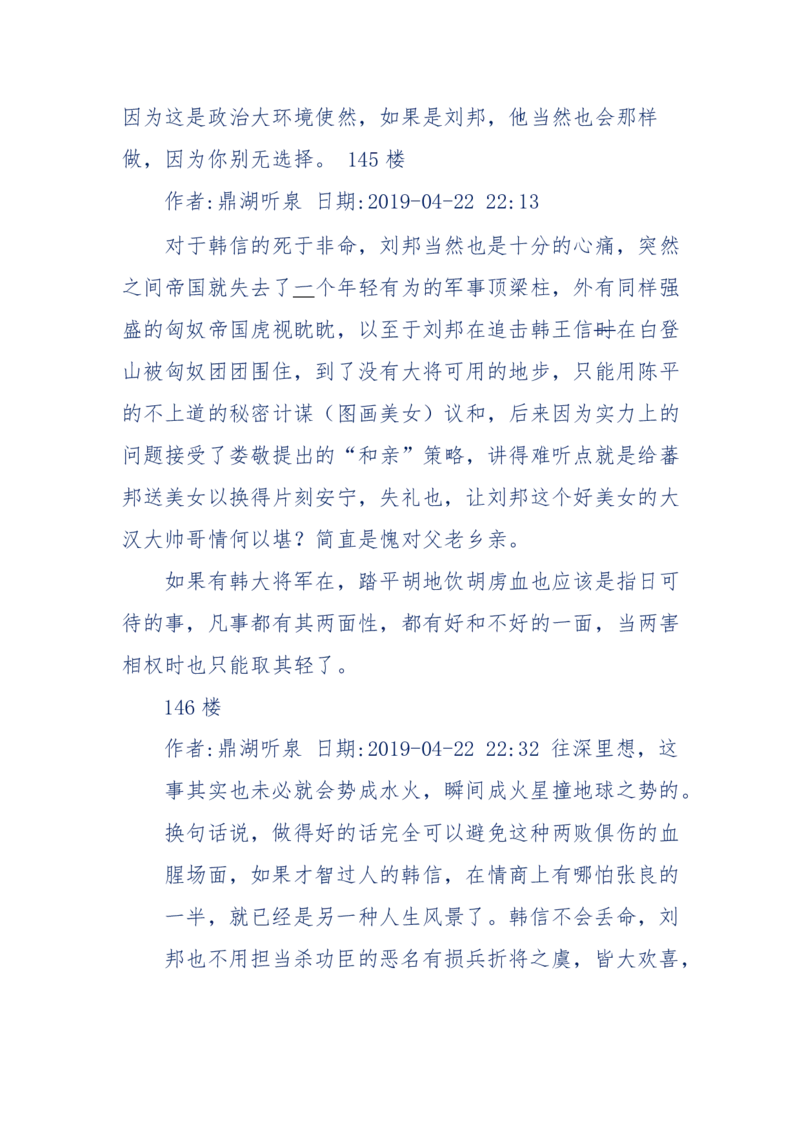 因为这是政治大环境使然，如果是刘邦，他当然也会那样做，因为你别无选择。 145 楼

作者:鼎湖听泉 日期:2019-04-22 22:13

对于韩信的死于非命，刘邦当然也是十分的心痛，突然之间帝国就失去了一个年轻有为的军事顶梁柱，外有同样强盛的匈奴帝国虎视眈眈，以至于刘邦在追击韩王信时在白登山被匈奴团团围住，到了没有大将可用的地步，只能用陈平的不上道的秘密计谋（图画美女）议和，后来因为实力上的问题接受了娄敬提出的“和亲”策略，讲得难听点就是给蕃邦送美女以换得片刻安宁，失礼也，让刘邦这个好美女的大汉大帅哥情何以堪？简直是愧对父老乡亲。

如果有韩大将军在，踏平胡地饮胡虏血也应该是指日可待的事，凡事都有其两面性，都有好和不好的一面，当两害相权时也只能取其轻了。

146 楼

作者:鼎湖听泉 日期:2019-04-22 22:32 往深里想，这事其实也未必就会势成水火，瞬间成火星撞地球之势的。换句话说，做得好的话完全可以避免这种两败俱伤的血腥场面，如果才智过人的韩信，在情商上有哪怕张良的一半，就已经是另一种人生风景了。韩信不会丢命，刘邦也不用担当杀功臣的恶名有损兵折将之虞，皆大欢喜，